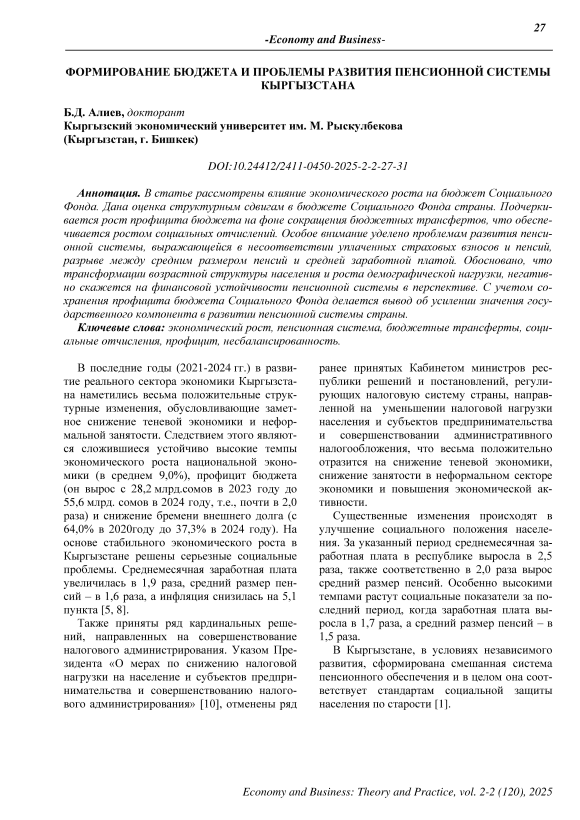 27

-Economy and Business-

ФОРМИРОВАНИЕ БЮДЖЕТА И ПРОБЛЕМЫ РАЗВИТИЯ ПЕНСИОННОЙ СИСТЕМЫ КЫРГЫЗСТАНА

Б.Д. Алиев, докторант
Кыргызский экономический университет им. М. Рыскулбекова
(Кыргызстан, г. Бишкек)

DOI:10.24412/2411-0450-2025-2-2-27-31

Аннотация. В статье рассмотрены влияние экономического роста на бюджет Социального Фонда. Дана оценка структурным сдвигам в бюджете Социального Фонда страны. Подчеркивается рост профицита бюджета на фоне сокращения бюджетных трансфертов, что обеспечивается ростом социальных отчислений. Особое внимание уделено проблемам развития пенсионной системы, выражающейся в несоответствии уплаченных страховых взносов и пенсий, разрыве между средним размером пенсий и средней заработной платой. Обосновано, что трансформации возрастной структуры населения и роста демографической нагрузки, негативно скажется на финансовой устойчивости пенсионной системы в перспективе. С учетом сохранения профицита бюджета Социального Фонда делается вывод об усилении значения государственного компонента в развитии пенсионной системы страны.

Ключевые слова: экономический рост, пенсионная система, бюджетные трансферты, социальные отчисления, профицит, несбалансированность.

В последние годы (2021-2024 гг.) в развитие реального сектора экономики Кыргызстана наметились весьма положительные структурные изменения, обусловливающие заметное снижение теневой экономики и неформальной занятости. Следствием этого являются сложившиеся устойчиво высокие темпы экономического роста национальной экономики (в среднем 9,0%), профицит бюджета (он вырос с 28,2 млрд.сомов в 2023 году до 55,6 млрд. сомов в 2024 году, т.е., почти в 2,0 раза) и снижение бремени внешнего долга (с 64,0% в 2020году до 37,3% в 2024 году). На основе стабильного экономического роста в Кыргызстане решены серьезные социальные проблемы. Среднемесячная заработная плата увеличилась в 1,9 раза, средний размер пенсий – в 1,6 раза, а инфляция снизилась на 5,1 пункта [5, 8].

Также приняты ряд кардинальных решений, направленных на совершенствование налогового администрирования. Указом Президента «О мерах по снижению налоговой нагрузки на население и субъектов предпринимательства и совершенствованию налогового администрирования» [10], отменены ряд ранее принятых Кабинетом министров республики решений и постановлений, регулирующих налоговую систему страны, направленной на уменьшении налоговой нагрузки населения и субъектов предпринимательства и совершенствовании административного налогообложения, что весьма положительно отразится на снижение теневой экономики, снижение занятости в неформальном секторе экономики и повышения экономической активности.

Существенные изменения происходят в улучшение социального положения населения. За указанный период среднемесячная заработная плата в республике выросла в 2,5 раза, также соответственно в 2,0 раза вырос средний размер пенсий. Особенно высокими темпами растут социальные показатели за последний период, когда заработная плата выросла в 1,7 раза, а средний размер пенсий – в 1,5 раза.

В Кыргызстане, в условиях независимого развития, сформирована смешанная система пенсионного обеспечения и в целом она соответствует стандартам социальной защиты населения по старости [1].

Economy and Business: Theory and Practice, vol. 2-2 (120), 2025